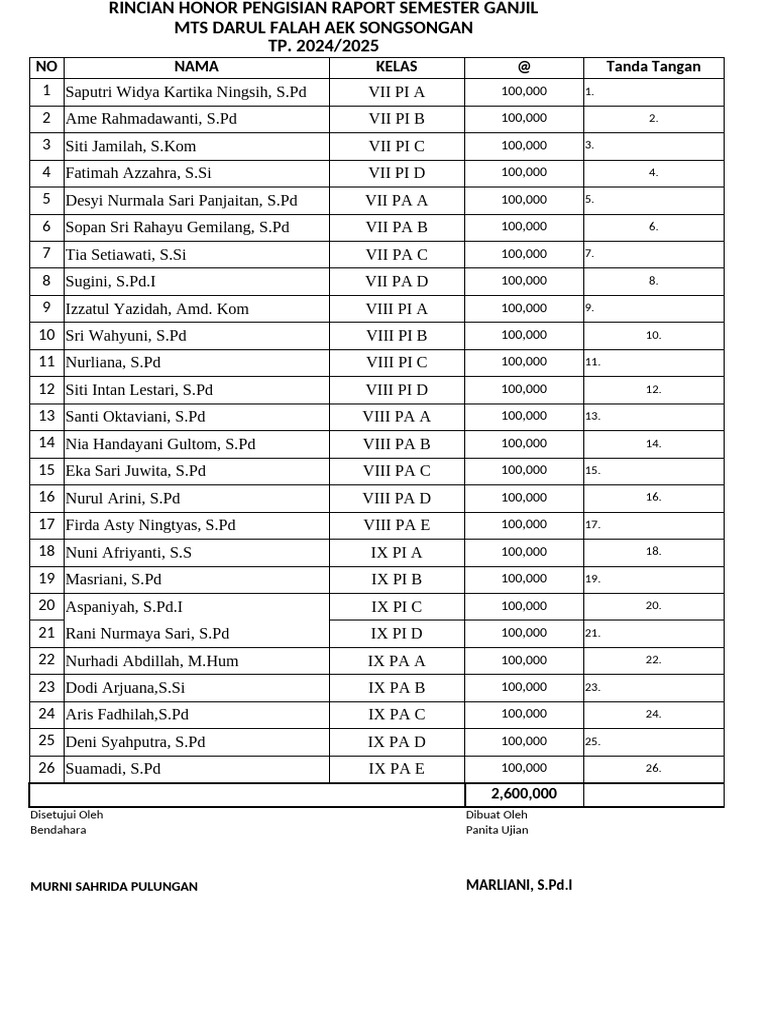 RINCIAN HONOR PENGISIAN RAPORT SEMESTER GANJIL
MTS DARUL FALAH AEK SONGSONGAN
TP. 2024/2025

| NO | NAMA | KELAS | @ | Tanda Tangan |
|---|---|---|---|---|
| 1 | Saputri Widya Kartika Ningsih, S.Pd | VII PI A | 100,000 | 1. |
| 2 | Ame Rahmadawanti, S.Pd | VII PI B | 100,000 | 2. |
| 3 | Siti Jamilah, S.Kom | VII PI C | 100,000 | 3. |
| 4 | Fatimah Azzahra, S.Si | VII PI D | 100,000 | 4. |
| 5 | Desyi Nurmala Sari Panjaitan, S.Pd | VII PA A | 100,000 | 5. |
| 6 | Sopan Sri Rahayu Gemilang, S.Pd | VII PA B | 100,000 | 6. |
| 7 | Tia Setiawati, S.Si | VII PA C | 100,000 | 7. |
| 8 | Sugini, S.Pd.I | VII PA D | 100,000 | 8. |
| 9 | Izzatul Yazidah, Amd. Kom | VIII PI A | 100,000 | 9. |
| 10 | Sri Wahyuni, S.Pd | VIII PI B | 100,000 | 10. |
| 11 | Nurliana, S.Pd | VIII PI C | 100,000 | 11. |
| 12 | Siti Intan Lestari, S.Pd | VIII PI D | 100,000 | 12. |
| 13 | Santi Oktaviani, S.Pd | VIII PA A | 100,000 | 13. |
| 14 | Nia Handayani Gultom, S.Pd | VIII PA B | 100,000 | 14. |
| 15 | Eka Sari Juwita, S.Pd | VIII PA C | 100,000 | 15. |
| 16 | Nurul Arini, S.Pd | VIII PA D | 100,000 | 16. |
| 17 | Firda Asty Ningtyas, S.Pd | VIII PA E | 100,000 | 17. |
| 18 | Nuni Afriyanti, S.S | IX PI A | 100,000 | 18. |
| 19 | Masriani, S.Pd | IX PI B | 100,000 | 19. |
| 20 | Aspaniyah, S.Pd.I | IX PI C | 100,000 | 20. |
| 21 | Rani Nurmaya Sari, S.Pd | IX PI D | 100,000 | 21. |
| 22 | Nurhadi Abdillah, M.Hum | IX PA A | 100,000 | 22. |
| 23 | Dodi Arjuana,S.Si | IX PA B | 100,000 | 23. |
| 24 | Aris Fadhilah,S.Pd | IX PA C | 100,000 | 24. |
| 25 | Deni Syahputra, S.Pd | IX PA D | 100,000 | 25. |
| 26 | Suamadi, S.Pd | IX PA E | 100,000 | 26. |
| | | | 2,600,000 | |

Disetujui Oleh
Bendahara

MURNI SAHRIDA PULUNGAN

Dibuat Oleh
Panita Ujian

MARLIANI, S.Pd.I